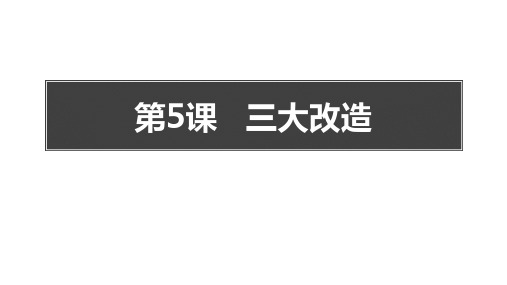 第5课　三大改造